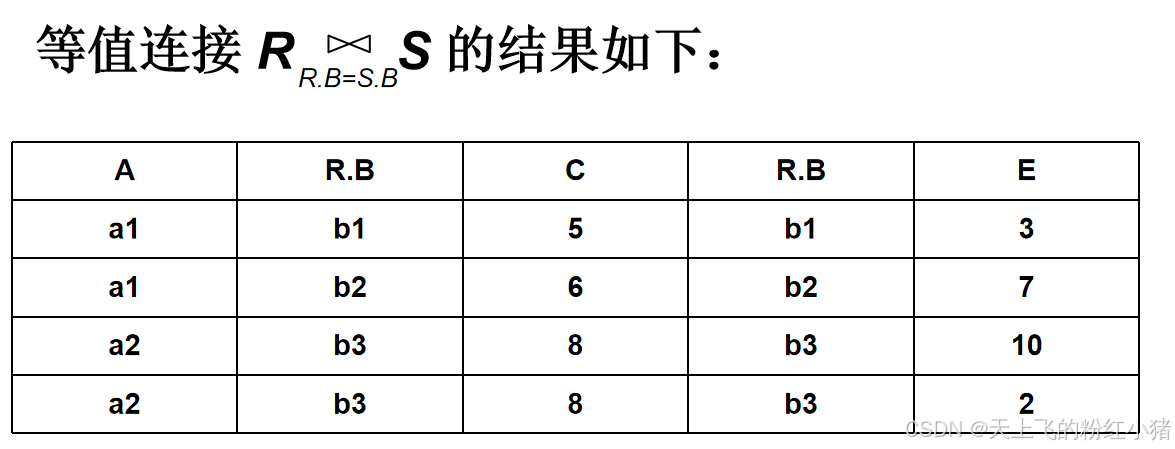 等值连接 $R \underset{R.B=S.B}{\bowtie} S$ 的结果如下：

| A | R.B | C | R.B | E |
|---|---|---|---|---|
| a1 | b1 | 5 | b1 | 3 |
| a1 | b2 | 6 | b2 | 7 |
| a2 | b3 | 8 | b3 | 10 |
| a2 | b3 | 8 | b3 | 2 |

CSDN @天上飞的粉红小猪